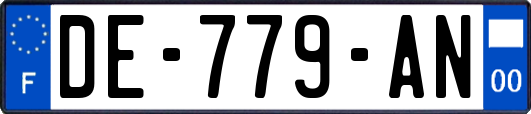 F

DE-779-AN

00